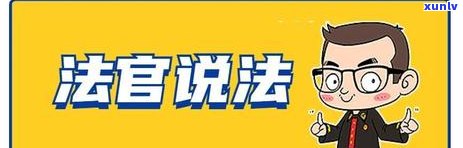 xunlv

法官说法